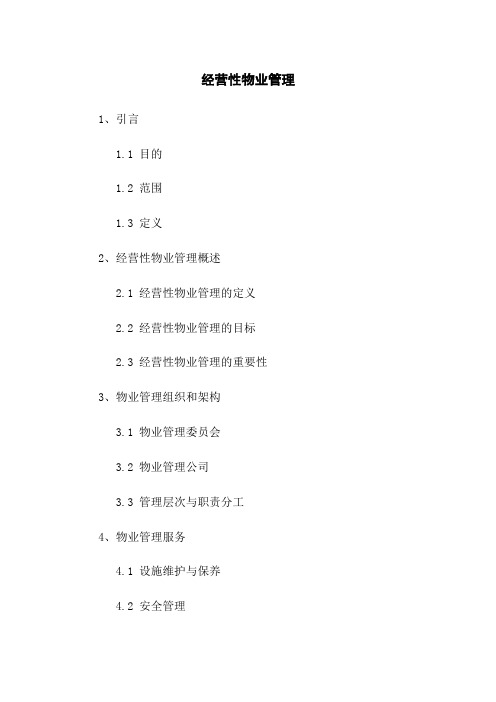 经营性物业管理

1、引言

1.1 目的

1.2 范围

1.3 定义

2、经营性物业管理概述

2.1 经营性物业管理的定义

2.2 经营性物业管理的目标

2.3 经营性物业管理的重要性

3、物业管理组织和架构

3.1 物业管理委员会

3.2 物业管理公司

3.3 管理层次与职责分工

4、物业管理服务

4.1 设施维护与保养

4.2 安全管理